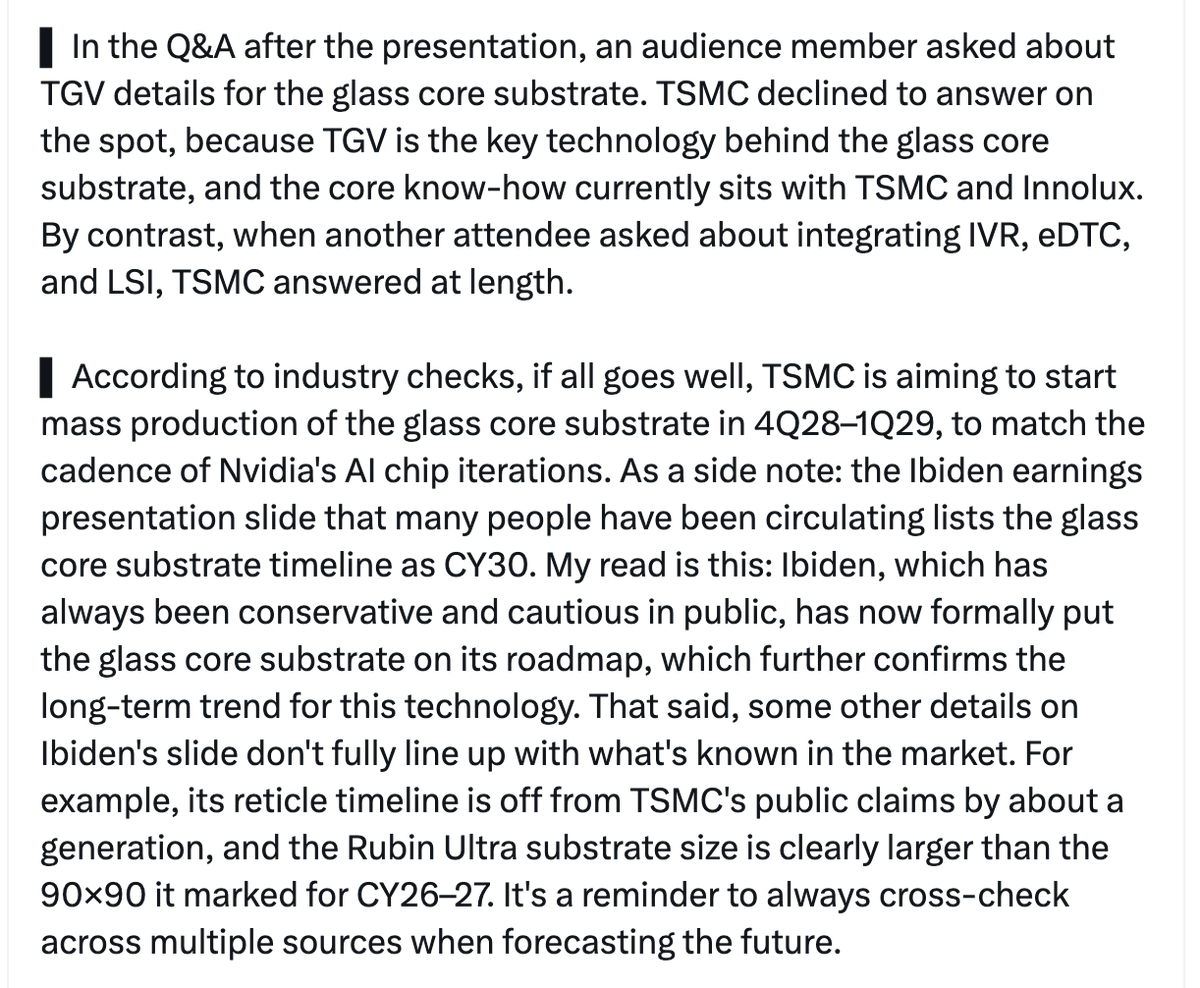 ▌In the Q&A after the presentation, an audience member asked about TGV details for the glass core substrate. TSMC declined to answer on the spot, because TGV is the key technology behind the glass core substrate, and the core know-how currently sits with TSMC and Innolux. By contrast, when another attendee asked about integrating IVR, eDTC, and LSI, TSMC answered at length.

▌According to industry checks, if all goes well, TSMC is aiming to start mass production of the glass core substrate in 4Q28–1Q29, to match the cadence of Nvidia's AI chip iterations. As a side note: the Ibiden earnings presentation slide that many people have been circulating lists the glass core substrate timeline as CY30. My read is this: Ibiden, which has always been conservative and cautious in public, has now formally put the glass core substrate on its roadmap, which further confirms the long-term trend for this technology. That said, some other details on Ibiden's slide don't fully line up with what's known in the market. For example, its reticle timeline is off from TSMC's public claims by about a generation, and the Rubin Ultra substrate size is clearly larger than the 90×90 it marked for CY26–27. It's a reminder to always cross-check across multiple sources when forecasting the future.